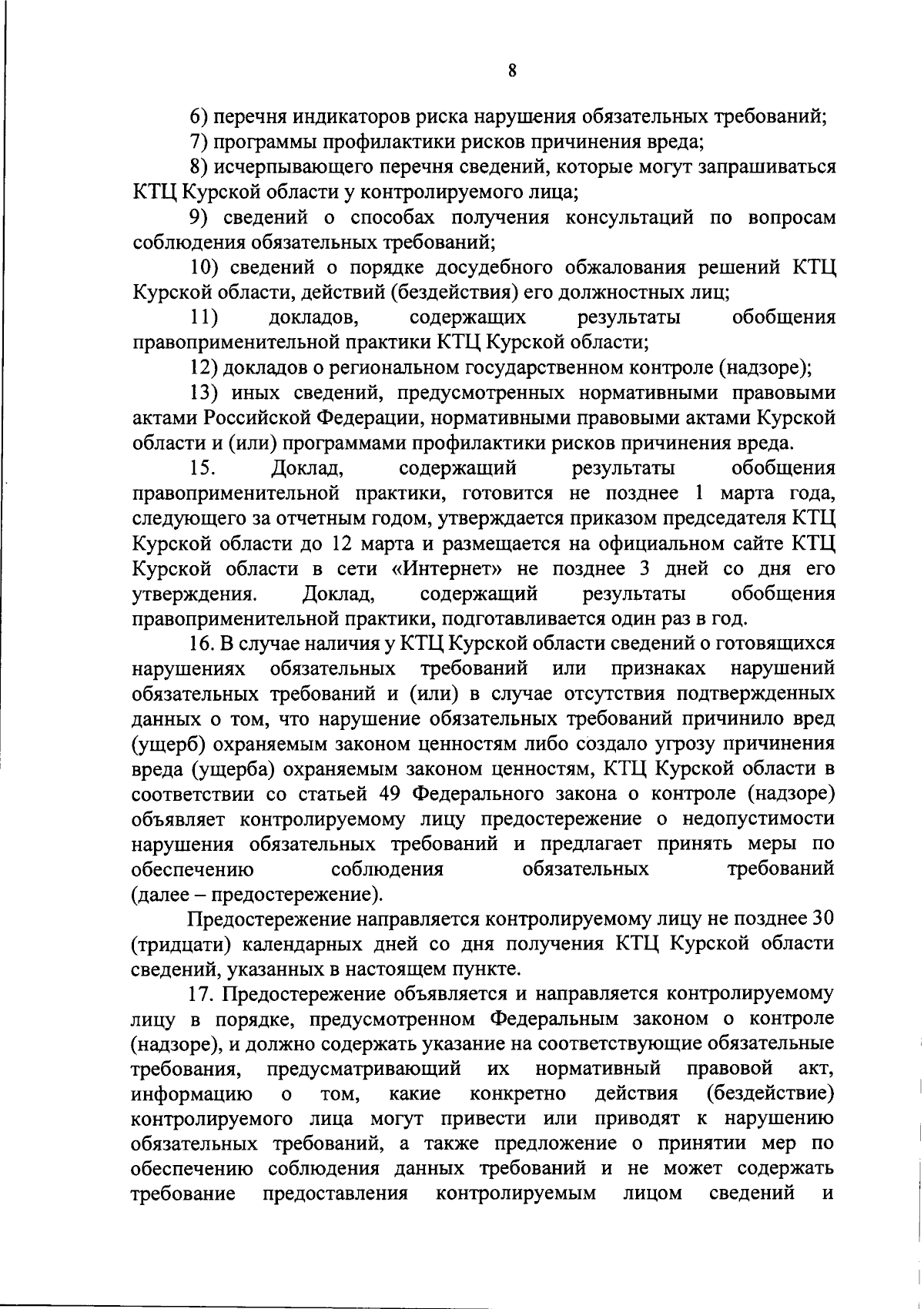 8

6) перечня индикаторов риска нарушения обязательных требований;

7) программы профилактики рисков причинения вреда;

8) исчерпывающего перечня сведений, которые могут запрашиваться КТЦ Курской области у контролируемого лица;

9) сведений о способах получения консультаций по вопросам соблюдения обязательных требований;

10) сведений о порядке досудебного обжалования решений КТЦ Курской области, действий (бездействия) его должностных лиц;

11) докладов, содержащих результаты обобщения правоприменительной практики КТЦ Курской области;

12) докладов о региональном государственном контроле (надзоре);

13) иных сведений, предусмотренных нормативными правовыми актами Российской Федерации, нормативными правовыми актами Курской области и (или) программами профилактики рисков причинения вреда.

15. Доклад, содержащий результаты обобщения правоприменительной практики, готовится не позднее 1 марта года, следующего за отчетным годом, утверждается приказом председателя КТЦ Курской области до 12 марта и размещается на официальном сайте КТЦ Курской области в сети «Интернет» не позднее 3 дней со дня его утверждения. Доклад, содержащий результаты обобщения правоприменительной практики, подготавливается один раз в год.

16. В случае наличия у КТЦ Курской области сведений о готовящихся нарушениях обязательных требований или признаках нарушений обязательных требований и (или) в случае отсутствия подтвержденных данных о том, что нарушение обязательных требований причинило вред (ущерб) охраняемым законом ценностям либо создало угрозу причинения вреда (ущерба) охраняемым законом ценностям, КТЦ Курской области в соответствии со статьей 49 Федерального закона о контроле (надзоре) объявляет контролируемому лицу предостережение о недопустимости нарушения обязательных требований и предлагает принять меры по обеспечению соблюдения обязательных требований (далее – предостережение).

Предостережение направляется контролируемому лицу не позднее 30 (тридцати) календарных дней со дня получения КТЦ Курской области сведений, указанных в настоящем пункте.

17. Предостережение объявляется и направляется контролируемому лицу в порядке, предусмотренном Федеральным законом о контроле (надзоре), и должно содержать указание на соответствующие обязательные требования, предусматривающий их нормативный правовой акт, информацию о том, какие конкретно действия (бездействие) контролируемого лица могут привести или приводят к нарушению обязательных требований, а также предложение о принятии мер по обеспечению соблюдения данных требований и не может содержать требование предоставления контролируемым лицом сведений и